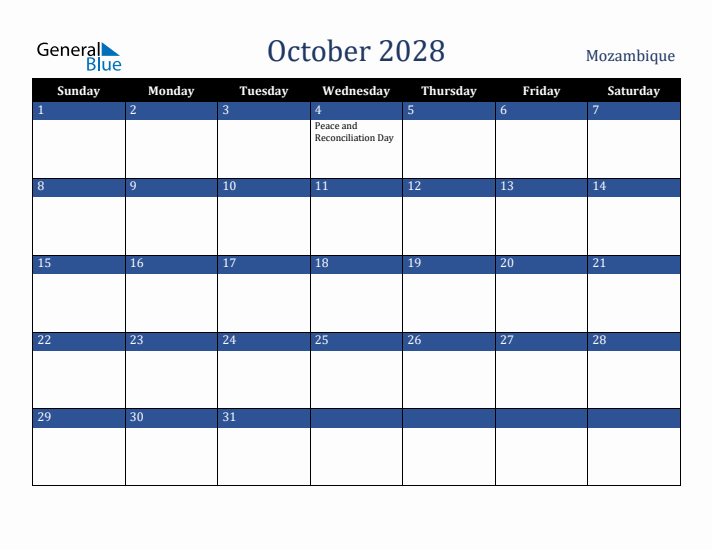 General Blue

October 2028

Mozambique

| Sunday | Monday | Tuesday | Wednesday | Thursday | Friday | Saturday |
|---|---|---|---|---|---|---|
| 1 | 2 | 3 | 4 Peace and Reconciliation Day | 5 | 6 | 7 |
| 8 | 9 | 10 | 11 | 12 | 13 | 14 |
| 15 | 16 | 17 | 18 | 19 | 20 | 21 |
| 22 | 23 | 24 | 25 | 26 | 27 | 28 |
| 29 | 30 | 31 | | | | |